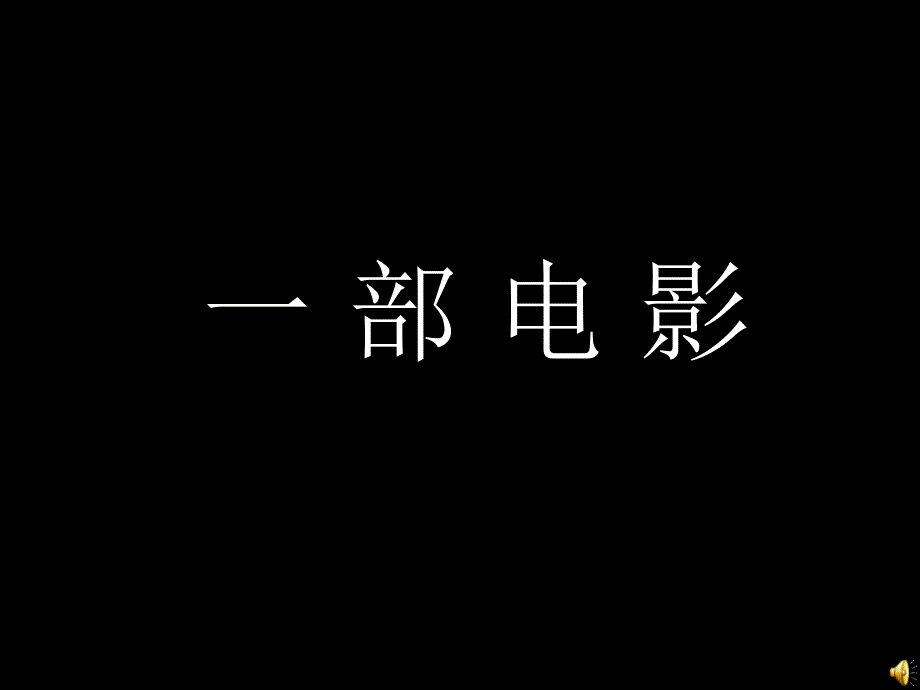 一 部 电 影